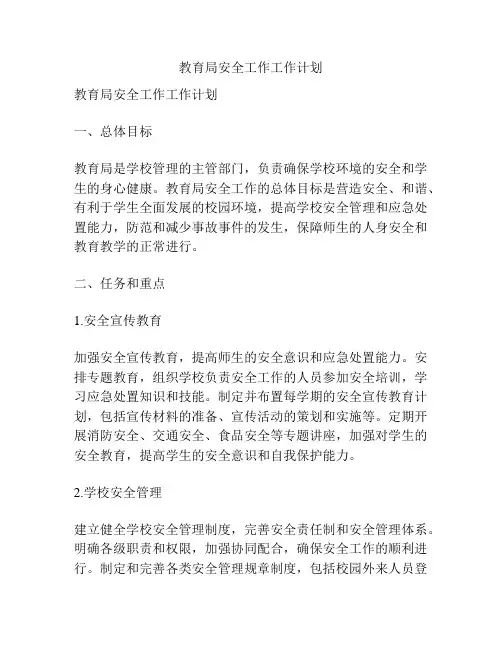 教育局安全工作工作计划

教育局安全工作工作计划

一、总体目标

教育局是学校管理的主管部门，负责确保学校环境的安全和学生的身心健康。教育局安全工作的总体目标是营造安全、和谐、有利于学生全面发展的校园环境，提高学校安全管理和应急处置能力，防范和减少事故事件的发生，保障师生的人身安全和教育教学的正常进行。

二、任务和重点

1.安全宣传教育

加强安全宣传教育，提高师生的安全意识和应急处置能力。安排专题教育，组织学校负责安全工作的人员参加安全培训，学习应急处置知识和技能。制定并布置每学期的安全宣传教育计划，包括宣传材料的准备、宣传活动的策划和实施等。定期开展消防安全、交通安全、食品安全等专题讲座，加强对学生的安全教育，提高学生的安全意识和自我保护能力。

2.学校安全管理

建立健全学校安全管理制度，完善安全责任制和安全管理体系。明确各级职责和权限，加强协同配合，确保安全工作的顺利进行。制定和完善各类安全管理规章制度，包括校园外来人员登